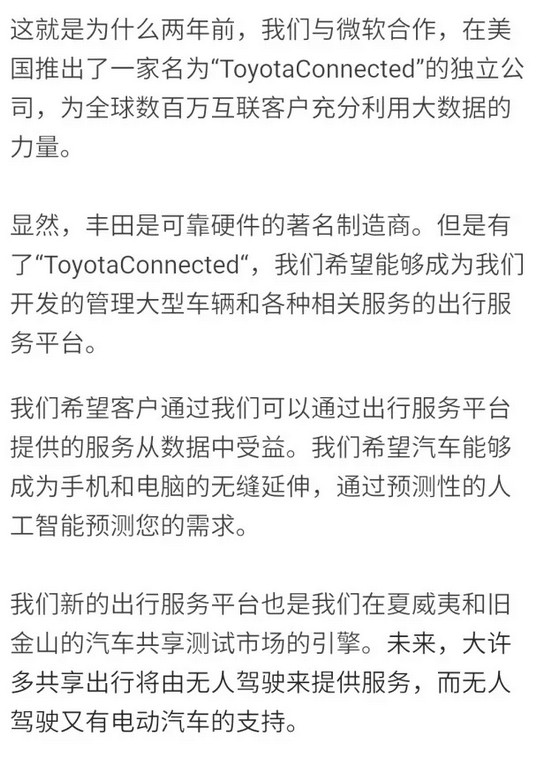 这就是为什么两年前，我们与微软合作，在美国推出了一家名为“ToyotaConnected”的独立公司，为全球数百万互联客户充分利用大数据的力量。

显然，丰田是可靠硬件的著名制造商。但是有了“ToyotaConnected“，我们希望能够成为我们开发的管理大型车辆和各种相关服务的出行服务平台。

我们希望客户通过我们可以通过出行服务平台提供的服务从数据中受益。我们希望汽车能够成为手机和电脑的无缝延伸，通过预测性的人工智能预测您的需求。

我们新的出行服务平台也是我们在夏威夷和旧金山的汽车共享测试市场的引擎。未来，大许多共享出行将由无人驾驶来提供服务，而无人驾驶又有电动汽车的支持。